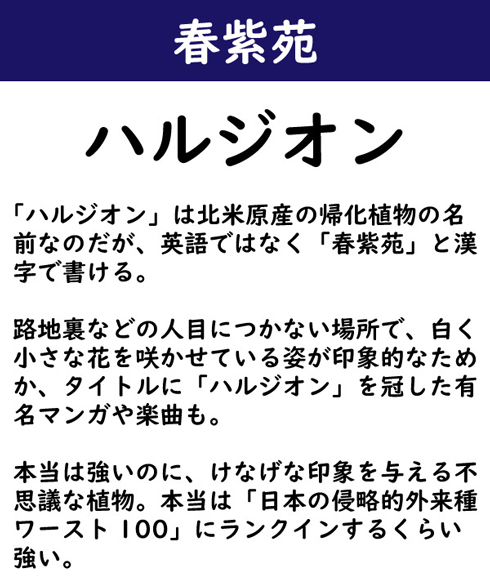 春紫苑

ハルジオン

「ハルジオン」は北米原産の帰化植物の名前なのだが、英語ではなく「春紫苑」と漢字で書ける。

路地裏などの人目につかない場所で、白く小さな花を咲かせている姿が印象的なためか、タイトルに「ハルジオン」を冠した有名マンガや楽曲も。

本当は強いのに、けなげな印象を与える不思議な植物。本当は「日本の侵略的外来種ワースト100」にランクインするくらい強い。